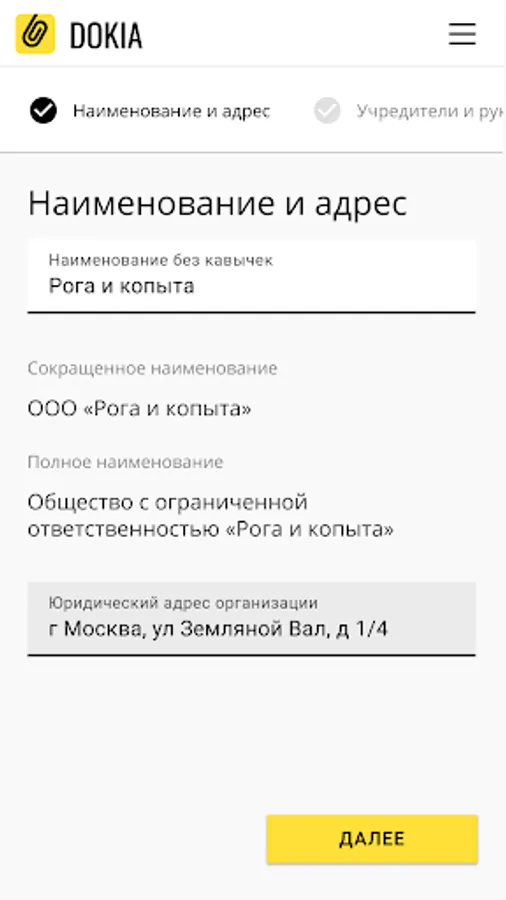 DOKIA

Наименование и адрес

Учредители и рук

Наименование и адрес

Наименование без кавычек
Рога и копыта

Сокращенное наименование

ООО «Рога и копыта»

Полное наименование

Общество с ограниченной ответственностью «Рога и копыта»

Юридический адрес организации
г Москва, ул Земляной Вал, д 1/4

ДАЛЕЕ